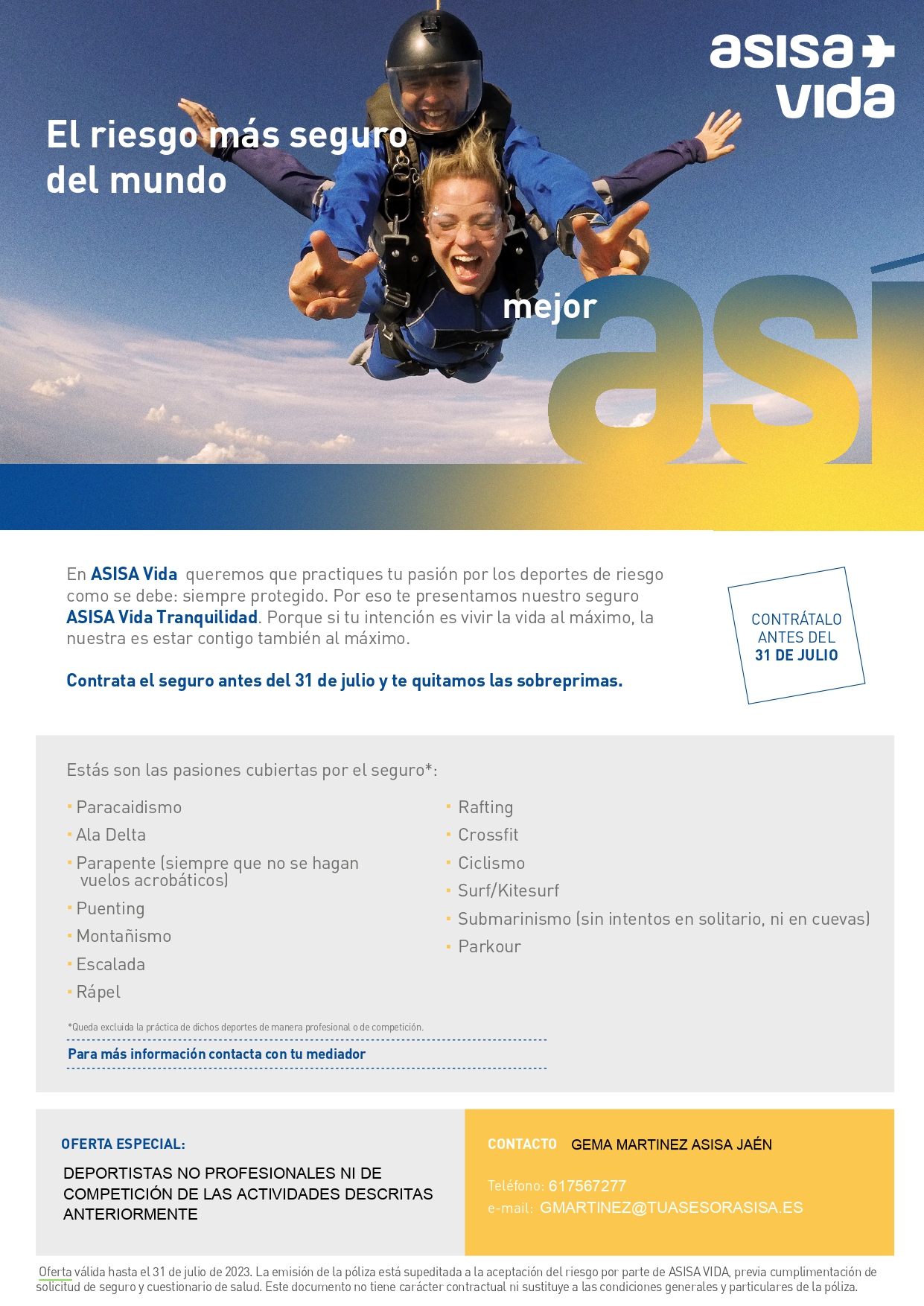 asisa vida

El riesgo más seguro del mundo

mejor así

En ASISA Vida queremos que practiques tu pasión por los deportes de riesgo como se debe: siempre protegido. Por eso te presentamos nuestro seguro ASISA Vida Tranquilidad. Porque si tu intención es vivir la vida al máximo, la nuestra es estar contigo también al máximo.

Contrata el seguro antes del 31 de julio y te quitamos las sobreprimas.

CONTRÁTALO ANTES DEL 31 DE JULIO

Estás son las pasiones cubiertas por el seguro*:

· Paracaidismo
· Ala Delta
· Parapente (siempre que no se hagan vuelos acrobáticos)
· Puenting
· Montañismo
· Escalada
· Rápel

· Rafting
· Crossfit
· Ciclismo
· Surf/Kitesurf
· Submarinismo (sin intentos en solitario, ni en cuevas)
· Parkour

*Queda excluida la práctica de dichos deportes de manera profesional o de competición.

Para más información contacta con tu mediador

OFERTA ESPECIAL:
DEPORTISTAS NO PROFESIONALES NI DE COMPETICIÓN DE LAS ACTIVIDADES DESCRITAS ANTERIORMENTE

CONTACTO GEMA MARTINEZ ASISA JAÉN
Teléfono: 617567277
e-mail: GMARTINEZ@TUASESORASISA.ES

Oferta válida hasta el 31 de julio de 2023. La emisión de la póliza está supeditada a la aceptación del riesgo por parte de ASISA VIDA, previa cumplimentación de solicitud de seguro y cuestionario de salud. Este documento no tiene carácter contractual ni sustituye a las condiciones generales y particulares de la póliza.